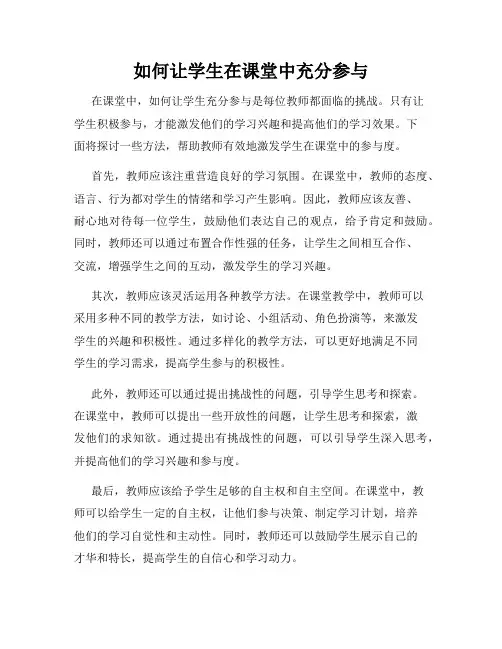 如何让学生在课堂中充分参与

在课堂中，如何让学生充分参与是每位教师都面临的挑战。只有让学生积极参与，才能激发他们的学习兴趣和提高他们的学习效果。下面将探讨一些方法，帮助教师有效地激发学生在课堂中的参与度。

首先，教师应该注重营造良好的学习氛围。在课堂中，教师的态度、语言、行为都对学生的情绪和学习产生影响。因此，教师应该友善、耐心地对待每一位学生，鼓励他们表达自己的观点，给予肯定和鼓励。同时，教师还可以通过布置合作性强的任务，让学生之间相互合作、交流，增强学生之间的互动，激发学生的学习兴趣。

其次，教师应该灵活运用各种教学方法。在课堂教学中，教师可以采用多种不同的教学方法，如讨论、小组活动、角色扮演等，来激发学生的兴趣和积极性。通过多样化的教学方法，可以更好地满足不同学生的学习需求，提高学生参与的积极性。

此外，教师还可以通过提出挑战性的问题，引导学生思考和探索。在课堂中，教师可以提出一些开放性的问题，让学生思考和探索，激发他们的求知欲。通过提出有挑战性的问题，可以引导学生深入思考，并提高他们的学习兴趣和参与度。

最后，教师应该给予学生足够的自主权和自主空间。在课堂中，教师可以给学生一定的自主权，让他们参与决策、制定学习计划，培养他们的学习自觉性和主动性。同时，教师还可以鼓励学生展示自己的才华和特长，提高学生的自信心和学习动力。